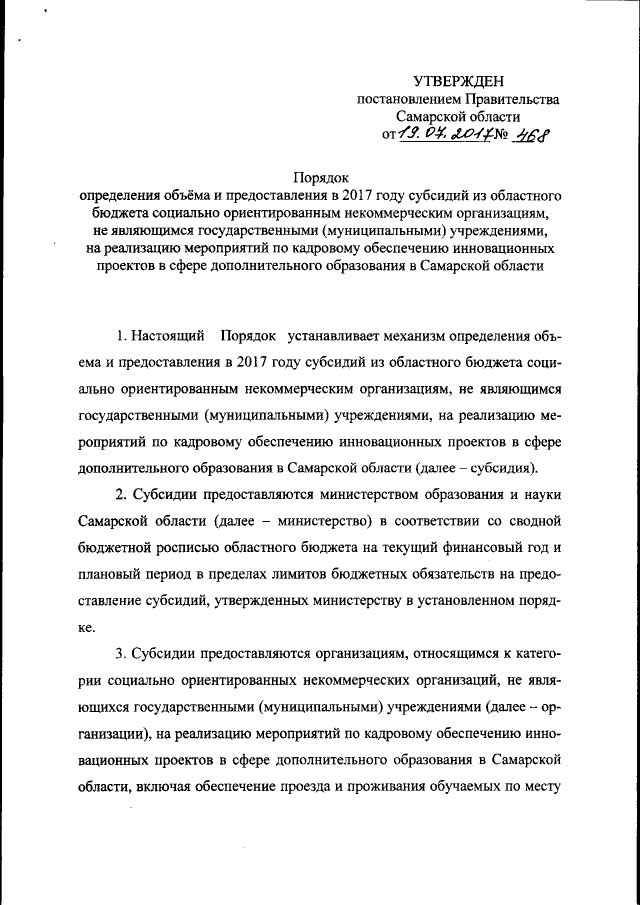 УТВЕРЖДЕН
постановлением Правительства
Самарской области
от 19.07.2017 № 468

Порядок
определения объёма и предоставления в 2017 году субсидий из областного бюджета социально ориентированным некоммерческим организациям, не являющимся государственными (муниципальными) учреждениями, на реализацию мероприятий по кадровому обеспечению инновационных проектов в сфере дополнительного образования в Самарской области

1. Настоящий Порядок устанавливает механизм определения объема и предоставления в 2017 году субсидий из областного бюджета социально ориентированным некоммерческим организациям, не являющимся государственными (муниципальными) учреждениями, на реализацию мероприятий по кадровому обеспечению инновационных проектов в сфере дополнительного образования в Самарской области (далее – субсидия).

2. Субсидии предоставляются министерством образования и науки Самарской области (далее – министерство) в соответствии со сводной бюджетной росписью областного бюджета на текущий финансовый год и плановый период в пределах лимитов бюджетных обязательств на предоставление субсидий, утвержденных министерству в установленном порядке.

3. Субсидии предоставляются организациям, относящимся к категории социально ориентированных некоммерческих организаций, не являющихся государственными (муниципальными) учреждениями (далее – организации), на реализацию мероприятий по кадровому обеспечению инновационных проектов в сфере дополнительного образования в Самарской области, включая обеспечение проезда и проживания обучаемых по месту